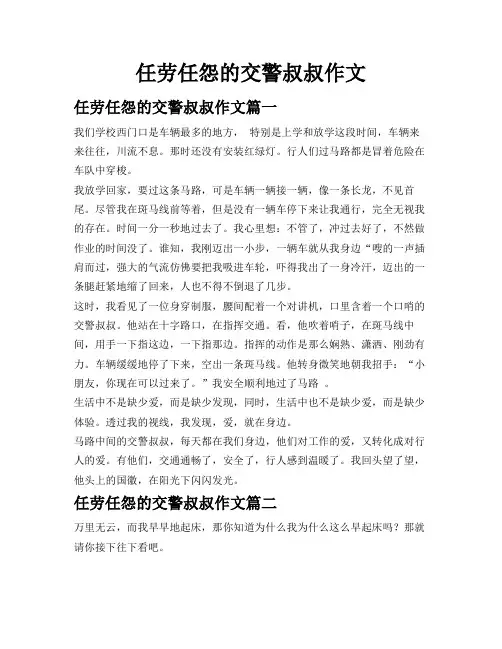 任劳任怨的交警叔叔作文

任劳任怨的交警叔叔作文篇一

我们学校西门口是车辆最多的地方， 特别是上学和放学这段时间，车辆来来往往，川流不息。那时还没有安装红绿灯。行人们过马路都是冒着危险在车队中穿梭。

我放学回家，要过这条马路，可是车辆一辆接一辆，像一条长龙，不见首尾。尽管我在斑马线前等着，但是没有一辆车停下来让我通行，完全无视我的存在。时间一分一秒地过去了。我心里想：不管了，冲过去好了，不然做作业的时间没了。谁知，我刚迈出一小步，一辆车就从我身边“嗖的一声插肩而过，强大的气流仿佛要把我吸进车轮，吓得我出了一身冷汗，迈出的一条腿赶紧地缩了回来，人也不得不倒退了几步。

这时，我看见了一位身穿制服，腰间配着一个对讲机，口里含着一个口哨的交警叔叔。他站在十字路口，在指挥交通。看，他吹着哨子，在斑马线中间，用手一下指这边，一下指那边。指挥的动作是那么娴熟、潇洒、刚劲有力。车辆缓缓地停了下来，空出一条斑马线。他转身微笑地朝我招手：“小朋友，你现在可以过来了。”我安全顺利地过了马路 。

生活中不是缺少爱，而是缺少发现，同时，生活中也不是缺少爱，而是缺少体验。透过我的视线，我发现，爱，就在身边。

马路中间的交警叔叔，每天都在我们身边，他们对工作的爱，又转化成对行人的爱。有他们，交通通畅了，安全了，行人感到温暖了。我回头望了望，他头上的国徽，在阳光下闪闪发光。

任劳任怨的交警叔叔作文篇二

万里无云，而我早早地起床，那你知道为什么我为什么这么早起床吗？那就请你接下往下看吧。